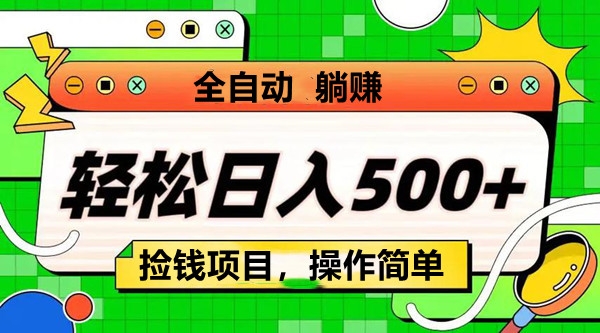 全自动 躺赚

轻松日入500+

捡钱项目，操作简单